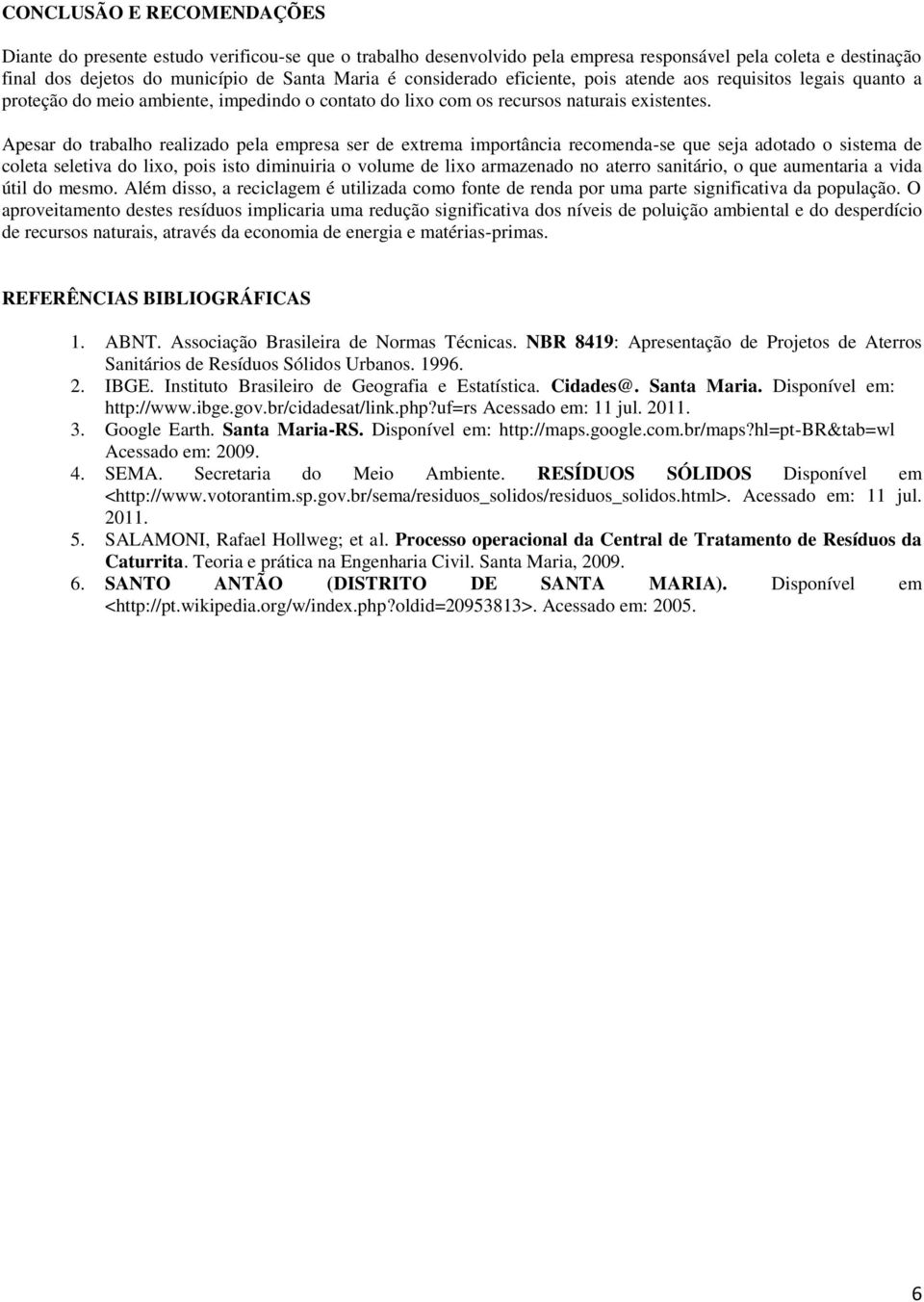 CONCLUSÃO E RECOMENDAÇÕES

Diante do presente estudo verificou-se que o trabalho desenvolvido pela empresa responsável pela coleta e destinação final dos dejetos do município de Santa Maria é considerado eficiente, pois atende aos requisitos legais quanto a proteção do meio ambiente, impedindo o contato do lixo com os recursos naturais existentes.

Apesar do trabalho realizado pela empresa ser de extrema importância recomenda-se que seja adotado o sistema de coleta seletiva do lixo, pois isto diminuiria o volume de lixo armazenado no aterro sanitário, o que aumentaria a vida útil do mesmo. Além disso, a reciclagem é utilizada como fonte de renda por uma parte significativa da população. O aproveitamento destes resíduos implicaria uma redução significativa dos níveis de poluição ambiental e do desperdício de recursos naturais, através da economia de energia e matérias-primas.

REFERÊNCIAS BIBLIOGRÁFICAS

1. ABNT. Associação Brasileira de Normas Técnicas. NBR 8419: Apresentação de Projetos de Aterros Sanitários de Resíduos Sólidos Urbanos. 1996.
2. IBGE. Instituto Brasileiro de Geografia e Estatística. Cidades@. Santa Maria. Disponível em: http://www.ibge.gov.br/cidadesat/link.php?uf=rs Acessado em: 11 jul. 2011.
3. Google Earth. Santa Maria-RS. Disponível em: http://maps.google.com.br/maps?hl=pt-BR&tab=wl Acessado em: 2009.
4. SEMA. Secretaria do Meio Ambiente. RESÍDUOS SÓLIDOS Disponível em <http://www.votorantim.sp.gov.br/sema/residuos_solidos/residuos_solidos.html>. Acessado em: 11 jul. 2011.
5. SALAMONI, Rafael Hollweg; et al. Processo operacional da Central de Tratamento de Resíduos da Caturrita. Teoria e prática na Engenharia Civil. Santa Maria, 2009.
6. SANTO ANTÃO (DISTRITO DE SANTA MARIA). Disponível em <http://pt.wikipedia.org/w/index.php?oldid=20953813>. Acessado em: 2005.

6